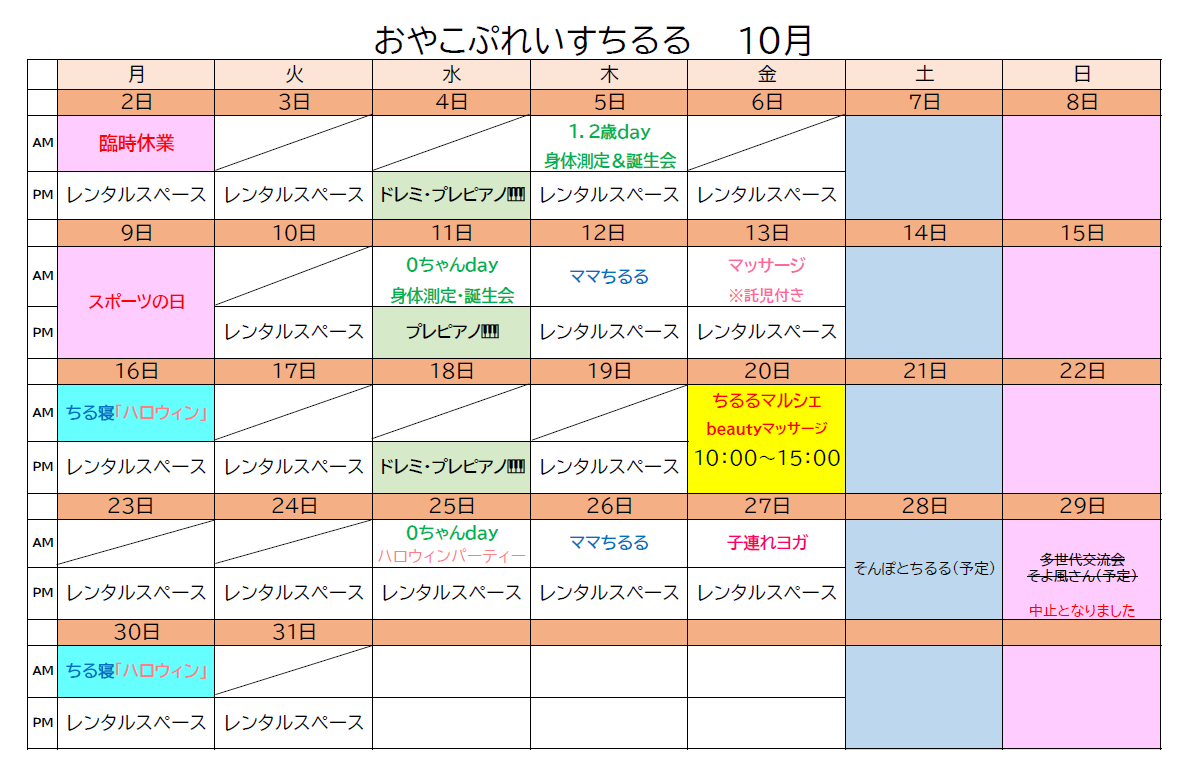 おやこぷれいすちるる　10月

|  | 月 | 火 | 水 | 木 | 金 | 土 | 日 |
|---|---|---|---|---|---|---|---|
|  | 2日 | 3日 | 4日 | 5日 | 6日 | 7日 | 8日 |
| AM | 臨時休業 |  |  | 1.2歳day 身体測定＆誕生会 |  |  |  |
| PM | レンタルスペース | レンタルスペース | ドレミ・プレピアノ🎹 | レンタルスペース | レンタルスペース |  |  |
|  | 9日 | 10日 | 11日 | 12日 | 13日 | 14日 | 15日 |
| AM | スポーツの日 |  | 0ちゃんday 身体測定・誕生会 | ママちるる | マッサージ ※託児付き |  |  |
| PM |  | レンタルスペース | プレピアノ🎹 | レンタルスペース | レンタルスペース |  |  |
|  | 16日 | 17日 | 18日 | 19日 | 20日 | 21日 | 22日 |
| AM | ちる寝「ハロウィン」 |  |  |  | ちるるマルシェ beautyマッサージ 10:00～15:00 |  |  |
| PM | レンタルスペース | レンタルスペース | ドレミ・プレピアノ🎹 | レンタルスペース |  |  |  |
|  | 23日 | 24日 | 25日 | 26日 | 27日 | 28日 | 29日 |
| AM |  |  | 0ちゃんday ハロウィンパーティー | ママちるる | 子連れヨガ | そんぽとちるる（予定） | 多世代交流会 そよ風さん（予定） 中止となりました |
| PM | レンタルスペース | レンタルスペース | レンタルスペース | レンタルスペース | レンタルスペース |  |  |
|  | 30日 | 31日 |  |  |  |  |  |
| AM | ちる寝「ハロウィン」 |  |  |  |  |  |  |
| PM | レンタルスペース | レンタルスペース |  |  |  |  |  |